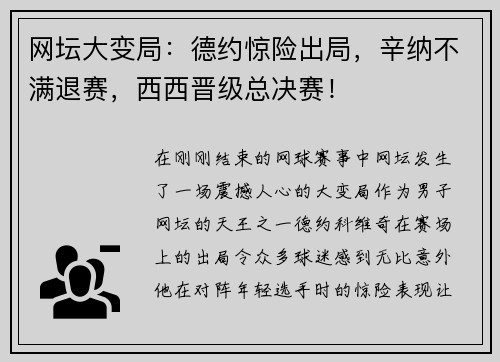 网坛大变局：德约惊险出局，辛纳不满退赛，西西晋级总决赛！

在刚刚结束的网球赛事中网坛发生了一场震撼人心的大变局作为男子网坛的天王之一德约科维奇在赛场上的出局令众多球迷感到无比意外他在对阵年轻选手时的惊险表现让